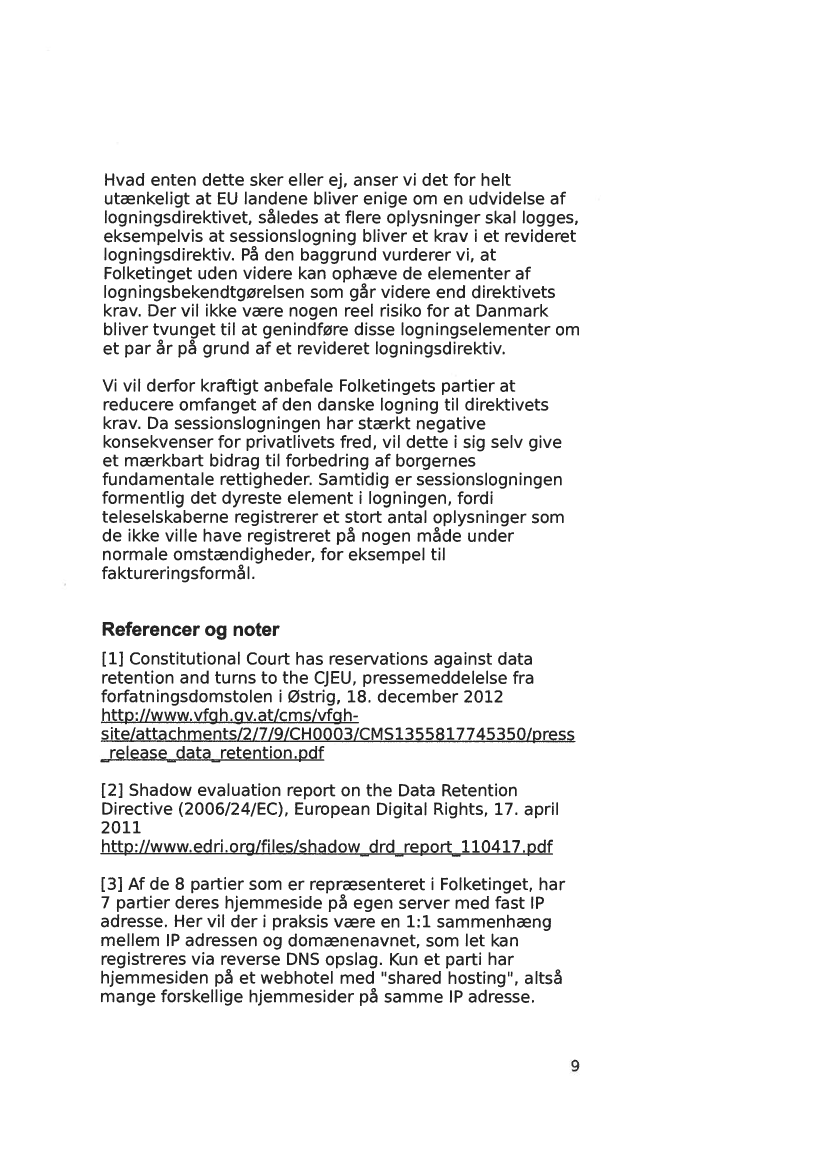 Hvad enten dette sker eller ej, anser vi det for helt utænkeligt at EU landene bliver enige om en udvidelse af logningsdirektivet, således at flere oplysninger skal logges, eksempelvis at sessionslogning bliver et krav i et revideret logningsdirektiv. På den baggrund vurderer vi, at Folketinget uden videre kan ophæve de elementer af logningsbekendtgørelsen som går videre end direktivets krav. Der vil ikke være nogen reel risiko for at Danmark bliver tvunget til at genindføre disse logningselementer om et par år på grund af et revideret logningsdirektiv.

Vi vil derfor kraftigt anbefale Folketingets partier at reducere omfanget af den danske logning til direktivets krav. Da sessionslogningen har stærkt negative konsekvenser for privatlivets fred, vil dette i sig selv give et mærkbart bidrag til forbedring af borgernes fundamentale rettigheder. Samtidig er sessionslogningen formentlig det dyreste element i logningen, fordi teleselskaberne registrerer et stort antal oplysninger som de ikke ville have registreret på nogen måde under normale omstændigheder, for eksempel til faktureringsformål.

Referencer og noter

[1] Constitutional Court has reservations against data retention and turns to the CJEU, pressemeddelelse fra forfatningsdomstolen i Østrig, 18. december 2012 http://www.vfgh.gv.at/cms/vfgh-site/attachments/2/7/9/CH0003/CMS1355817745350/press_release_data_retention.pdf

[2] Shadow evaluation report on the Data Retention Directive (2006/24/EC), European Digital Rights, 17. april 2011 http://www.edri.org/files/shadow_drd_report_110417.pdf

[3] Af de 8 partier som er repræsenteret i Folketinget, har 7 partier deres hjemmeside på egen server med fast IP adresse. Her vil der i praksis være en 1:1 sammenhæng mellem IP adressen og domænenavnet, som let kan registreres via reverse DNS opslag. Kun et parti har hjemmesiden på et webhotel med "shared hosting", altså mange forskellige hjemmesider på samme IP adresse.

9